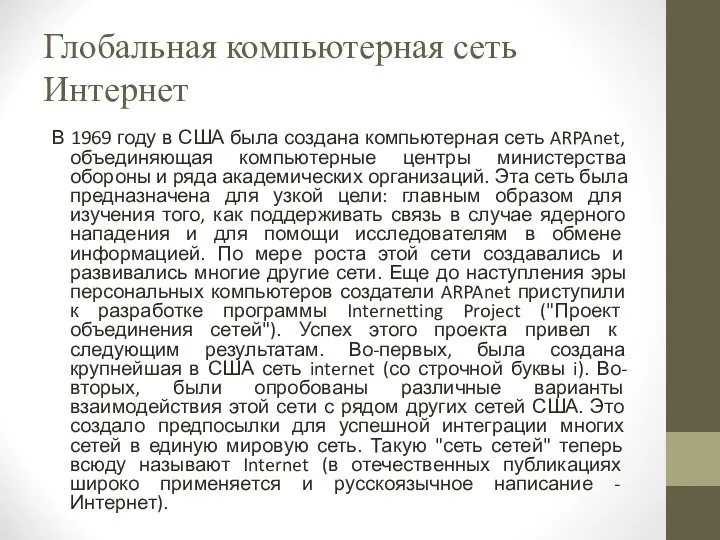 Глобальная компьютерная сеть Интернет

В 1969 году в США была создана компьютерная сеть ARPAnet, объединяющая компьютерные центры министерства обороны и ряда академических организаций. Эта сеть была предназначена для узкой цели: главным образом для изучения того, как поддерживать связь в случае ядерного нападения и для помощи исследователям в обмене информацией. По мере роста этой сети создавались и развивались многие другие сети. Еще до наступления эры персональных компьютеров создатели ARPAnet приступили к разработке программы Internetting Project ("Проект объединения сетей"). Успех этого проекта привел к следующим результатам. Во-первых, была создана крупнейшая в США сеть internet (со строчной буквы i). Во-вторых, были опробованы различные варианты взаимодействия этой сети с рядом других сетей США. Это создало предпосылки для успешной интеграции многих сетей в единую мировую сеть. Такую "сеть сетей" теперь всюду называют Internet (в отечественных публикациях широко применяется и русскоязычное написание - Интернет).